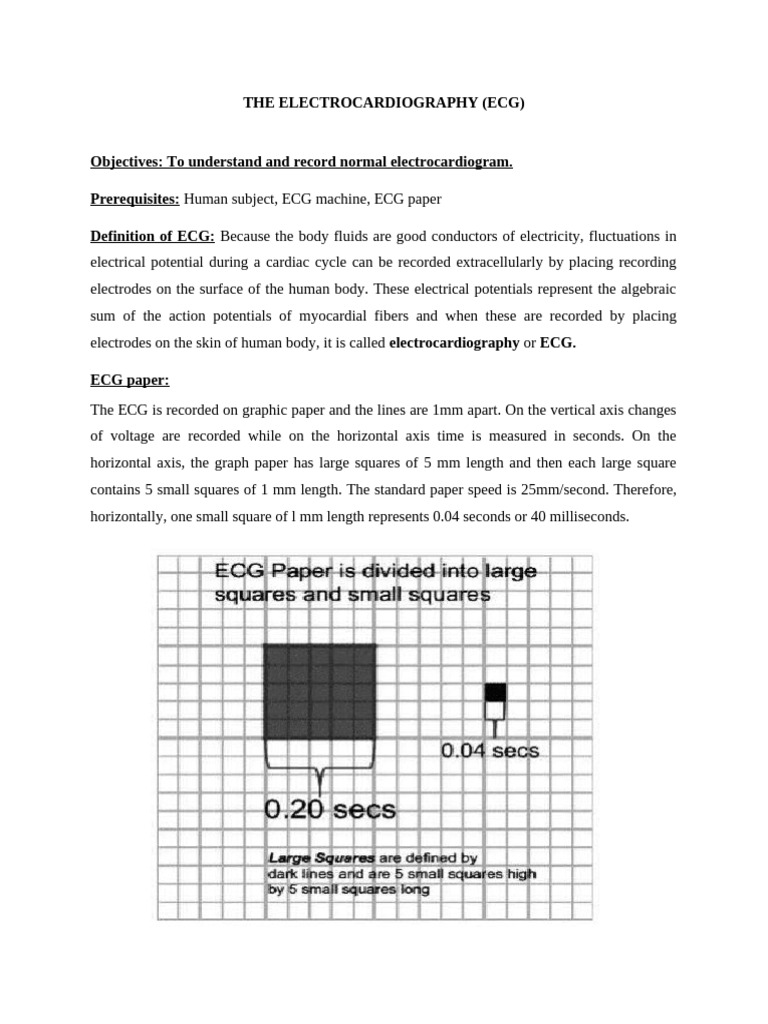 THE ELECTROCARDIOGRAPHY (ECG)

Objectives: To understand and record normal electrocardiogram.

Prerequisites: Human subject, ECG machine, ECG paper

Definition of ECG: Because the body fluids are good conductors of electricity, fluctuations in electrical potential during a cardiac cycle can be recorded extracellularly by placing recording electrodes on the surface of the human body. These electrical potentials represent the algebraic sum of the action potentials of myocardial fibers and when these are recorded by placing electrodes on the skin of human body, it is called electrocardiography or ECG.

ECG paper:

The ECG is recorded on graphic paper and the lines are 1mm apart. On the vertical axis changes of voltage are recorded while on the horizontal axis time is measured in seconds. On the horizontal axis, the graph paper has large squares of 5 mm length and then each large square contains 5 small squares of 1 mm length. The standard paper speed is 25mm/second. Therefore, horizontally, one small square of l mm length represents 0.04 seconds or 40 milliseconds.

ECG Paper is divided into large squares and small squares

0.04 secs

0.20 secs

Large Squares are defined by dark lines and are 5 small squares high by 5 small squares long